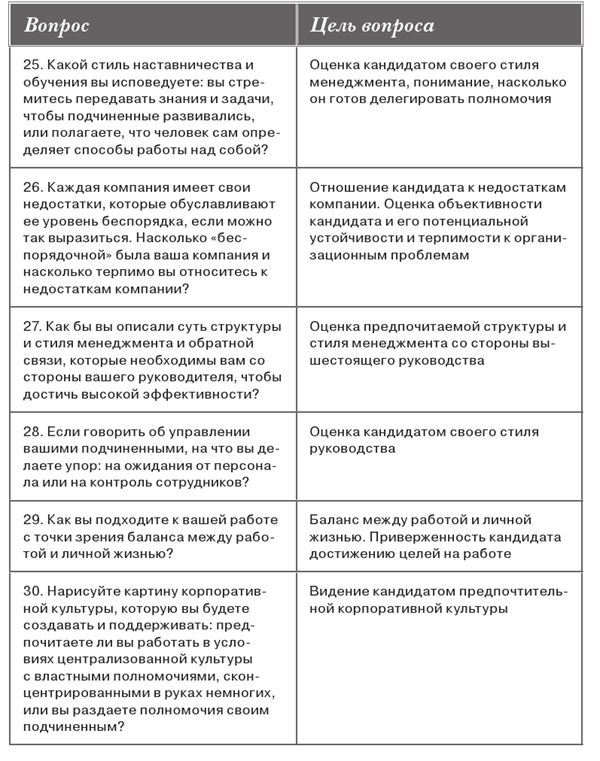 | Вопрос | Цель вопроса |
|---|---|
| 25. Какой стиль наставничества и обучения вы исповедуете: вы стремитесь передавать знания и задачи, чтобы подчиненные развивались, или полагаете, что человек сам определяет способы работы над собой? | Оценка кандидатом своего стиля менеджмента, понимание, насколько он готов делегировать полномочия |
| 26. Каждая компания имеет свои недостатки, которые обуславливают ее уровень беспорядка, если можно так выразиться. Насколько «беспорядочной» была ваша компания и насколько терпимо вы относитесь к недостаткам компании? | Отношение кандидата к недостаткам компании. Оценка объективности кандидата и его потенциальной устойчивости и терпимости к организационным проблемам |
| 27. Как бы вы описали суть структуры и стиля менеджмента и обратной связи, которые необходимы вам со стороны вашего руководителя, чтобы достичь высокой эффективности? | Оценка предпочитаемой структуры и стиля менеджмента со стороны вышестоящего руководства |
| 28. Если говорить об управлении вашими подчиненными, на что вы делаете упор: на ожидания от персонала или на контроль сотрудников? | Оценка кандидатом своего стиля руководства |
| 29. Как вы подходите к вашей работе с точки зрения баланса между работой и личной жизнью? | Баланс между работой и личной жизнью. Приверженность кандидата достижению целей на работе |
| 30. Нарисуйте картину корпоративной культуры, которую вы будете создавать и поддерживать: предпочитаете ли вы работать в условиях централизованной культуры с властными полномочиями, сконцентрированными в руках немногих, или вы раздаете полномочия своим подчиненным? | Видение кандидатом предпочтительной корпоративной культуры |